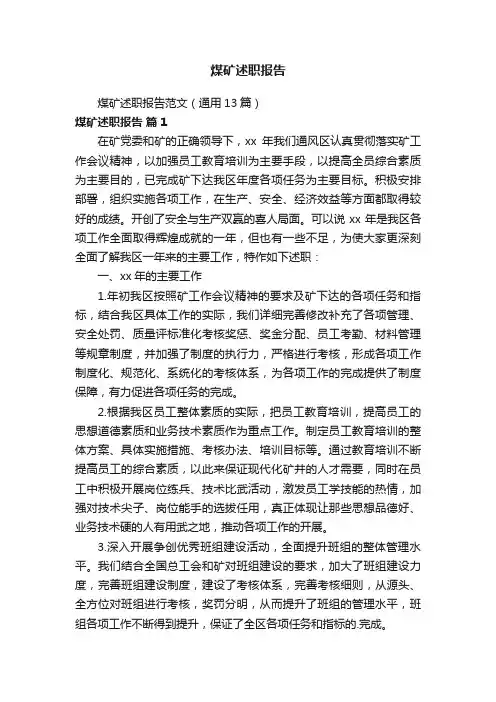 煤矿述职报告

煤矿述职报告范文（通用13篇）

煤矿述职报告 篇1

在矿党委和矿的正确领导下，xx 年我们通风区认真贯彻落实矿工作会议精神，以加强员工教育培训为主要手段，以提高全员综合素质为主要目的，已完成矿下达我区年度各项任务为主要目标。积极安排部署，组织实施各项工作，在生产、安全、经济效益等方面都取得较好的成绩。开创了安全与生产双赢的喜人局面。可以说 xx 年是我区各项工作全面取得辉煌成就的一年，但也有一些不足，为使大家更深刻全面了解我区一年来的主要工作，特作如下述职：

一、xx 年的主要工作

1.年初我区按照矿工作会议精神的要求及矿下达的各项任务和指标，结合我区具体工作的实际，我们详细完善修改补充了各项管理、安全处罚、质量评标准化考核奖惩、奖金分配、员工考勤、材料管理等规章制度，并加强了制度的执行力，严格进行考核，形成各项工作制度化、规范化、系统化的考核体系，为各项工作的完成提供了制度保障，有力促进各项任务的完成。

2.根据我区员工整体素质的实际，把员工教育培训，提高员工的思想道德素质和业务技术素质作为重点工作。制定员工教育培训的整体方案、具体实施措施、考核办法、培训目标等。通过教育培训不断提高员工的综合素质，以此来保证现代化矿井的人才需要，同时在员工中积极开展岗位练兵、技术比武活动，激发员工学技能的热情，加强对技术尖子、岗位能手的选拔任用，真正体现让那些思想品德好、业务技术硬的人有用武之地，推动各项工作的开展。

3.深入开展争创优秀班组建设活动，全面提升班组的整体管理水平。我们结合全国总工会和矿对班组建设的要求，加大了班组建设力度，完善班组建设制度，建设了考核体系，完善考核细则，从源头、全方位对班组进行考核，奖罚分明，从而提升了班组的管理水平，班组各项工作不断得到提升，保证了全区各项任务和指标的.完成。